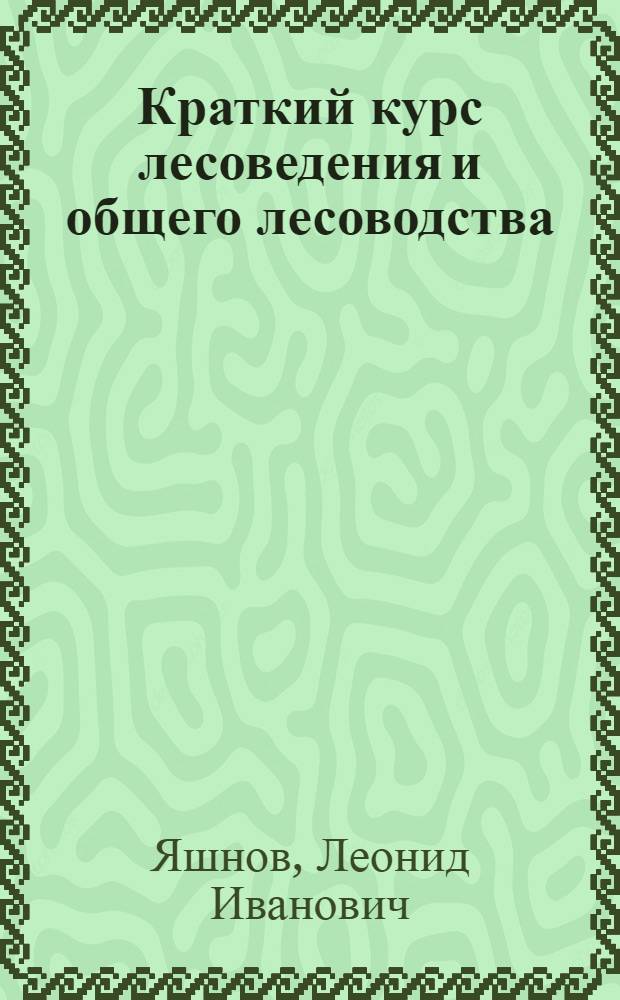 Краткий курс лесоведения и общего лесоводства

Яшнов, Леонид Иванович